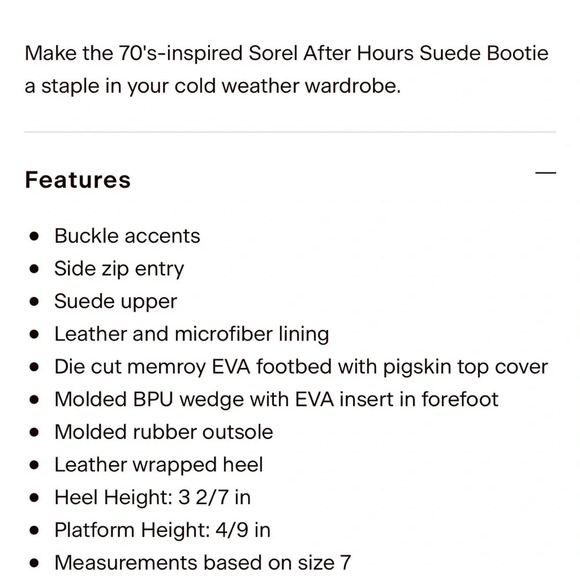 Make the 70's-inspired Sorel After Hours Suede Bootie a staple in your cold weather wardrobe.

Features

—

- Buckle accents
- Side zip entry
- Suede upper
- Leather and microfiber lining
- Die cut memroy EVA footbed with pigskin top cover
- Molded BPU wedge with EVA insert in forefoot
- Molded rubber outsole
- Leather wrapped heel
- Heel Height: 3 2/7 in
- Platform Height: 4/9 in
- Measurements based on size 7